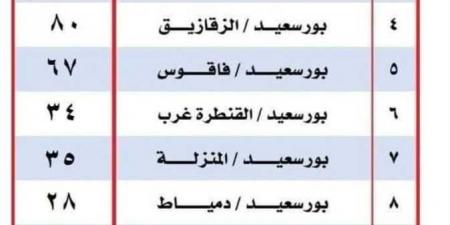 | ٤ | بورسعيد / الزقازيق | ٨٠ |
|---|---|---|
| ٥ | بورسعيد / فاقوس | ٦٧ |
| ٦ | بورسعيد / القنطرة غرب | ٣٤ |
| ٧ | بورسعيد / المنزلة | ٣٥ |
| ٨ | بورسعيد / دمياط | ٢٨ |